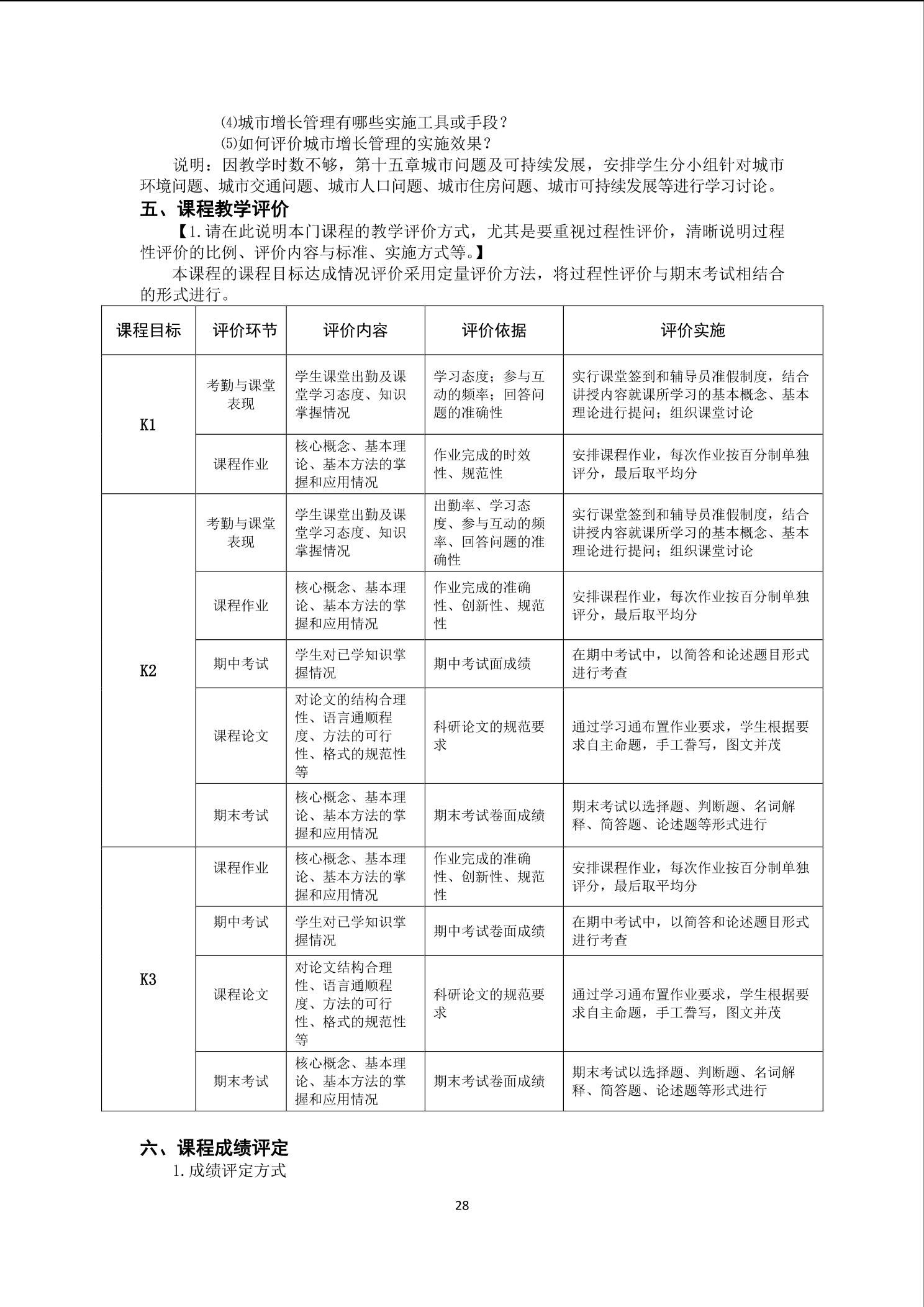 ⑷城市增长管理有哪些实施工具或手段？

⑸如何评价城市增长管理的实施效果？

说明：因教学时数不够，第十五章城市问题及可持续发展，安排学生分小组针对城市环境问题、城市交通问题、城市人口问题、城市住房问题、城市可持续发展等进行学习讨论。

五、课程教学评价

【1.请在此说明本门课程的教学评价方式，尤其是要重视过程性评价，清晰说明过程性评价的比例、评价内容与标准、实施方式等。】

本课程的课程目标达成情况评价采用定量评价方法，将过程性评价与期末考试相结合的形式进行。

| 课程目标 | 评价环节 | 评价内容 | 评价依据 | 评价实施 |
|---|---|---|---|---|
| K1 | 考勤与课堂表现 | 学生课堂出勤及课堂学习态度、知识掌握情况 | 学习态度；参与互动的频率；回答问题的准确性 | 实行课堂签到和辅导员准假制度，结合讲授内容就课所学习的基本概念、基本理论进行提问；组织课堂讨论 |
| | 课程作业 | 核心概念、基本理论、基本方法的掌握和应用情况 | 作业完成的时效性、规范性 | 安排课程作业，每次作业按百分制单独评分，最后取平均分 |
| K2 | 考勤与课堂表现 | 学生课堂出勤及课堂学习态度、知识掌握情况 | 出勤率、学习态度、参与互动的频率、回答问题的准确性 | 实行课堂签到和辅导员准假制度，结合讲授内容就课所学习的基本概念、基本理论进行提问；组织课堂讨论 |
| | 课程作业 | 核心概念、基本理论、基本方法的掌握和应用情况 | 作业完成的准确性、创新性、规范性 | 安排课程作业，每次作业按百分制单独评分，最后取平均分 |
| | 期中考试 | 学生对已学知识掌握情况 | 期中考试面成绩 | 在期中考试中，以简答和论述题目形式进行考查 |
| | 课程论文 | 对论文的结构合理性、语言通顺程度、方法的可行性、格式的规范性等 | 科研论文的规范要求 | 通过学习通布置作业要求，学生根据要求自主命题，手工誊写，图文并茂 |
| | 期末考试 | 核心概念、基本理论、基本方法的掌握和应用情况 | 期末考试卷面成绩 | 期末考试以选择题、判断题、名词解释、简答题、论述题等形式进行 |
| K3 | 课程作业 | 核心概念、基本理论、基本方法的掌握和应用情况 | 作业完成的准确性、创新性、规范性 | 安排课程作业，每次作业按百分制单独评分，最后取平均分 |
| | 期中考试 | 学生对已学知识掌握情况 | 期中考试卷面成绩 | 在期中考试中，以简答和论述题目形式进行考查 |
| | 课程论文 | 对论文结构合理性、语言通顺程度、方法的可行性、格式的规范性等 | 科研论文的规范要求 | 通过学习通布置作业要求，学生根据要求自主命题，手工誊写，图文并茂 |
| | 期末考试 | 核心概念、基本理论、基本方法的掌握和应用情况 | 期末考试卷面成绩 | 期末考试以选择题、判断题、名词解释、简答题、论述题等形式进行 |

六、课程成绩评定

1.成绩评定方式

28